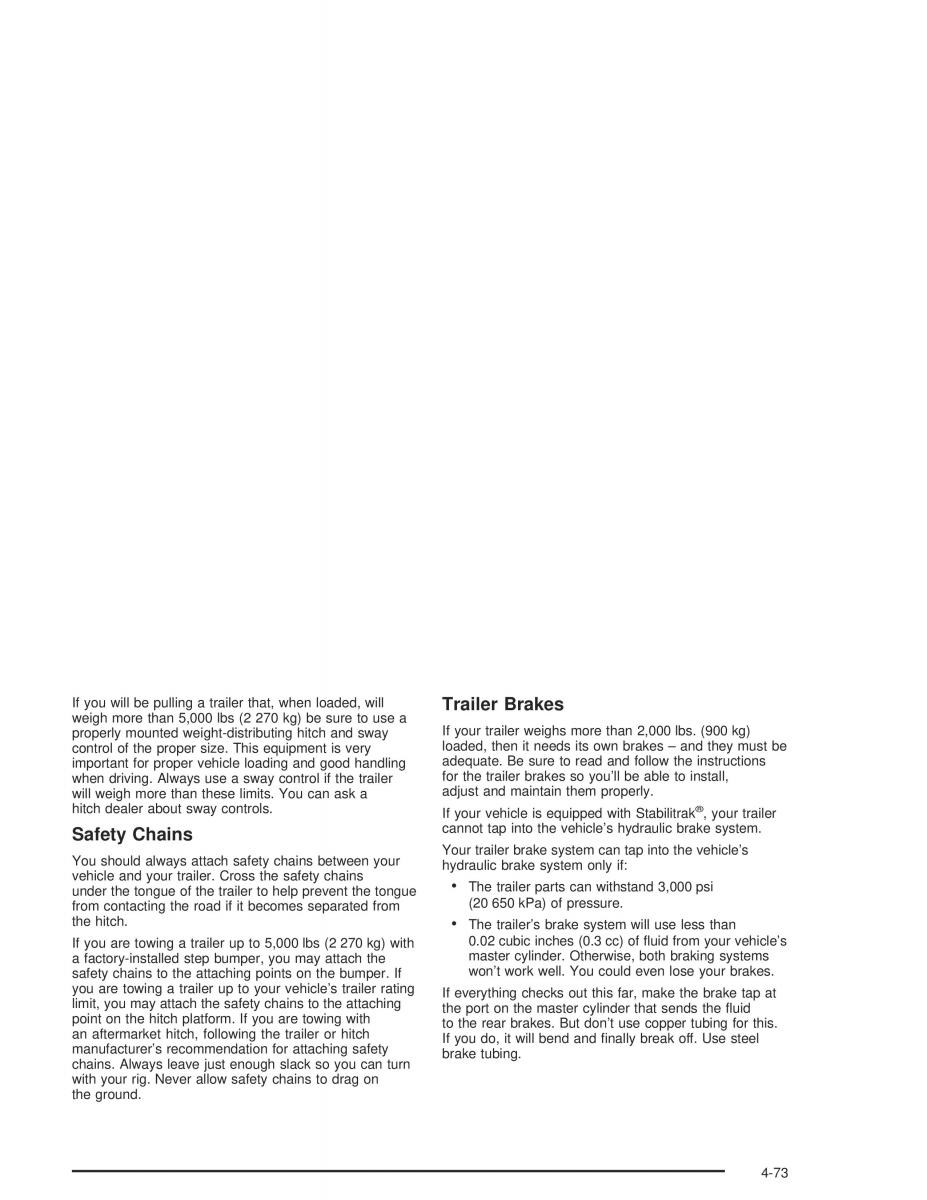 If you will be pulling a trailer that, when loaded, will weigh more than 5,000 lbs (2 270 kg) be sure to use a properly mounted weight-distributing hitch and sway control of the proper size. This equipment is very important for proper vehicle loading and good handling when driving. Always use a sway control if the trailer will weigh more than these limits. You can ask a hitch dealer about sway controls.

Safety Chains

You should always attach safety chains between your vehicle and your trailer. Cross the safety chains under the tongue of the trailer to help prevent the tongue from contacting the road if it becomes separated from the hitch.

If you are towing a trailer up to 5,000 lbs (2 270 kg) with a factory-installed step bumper, you may attach the safety chains to the attaching points on the bumper. If you are towing a trailer up to your vehicle's trailer rating limit, you may attach the safety chains to the attaching point on the hitch platform. If you are towing with an aftermarket hitch, following the trailer or hitch manufacturer's recommendation for attaching safety chains. Always leave just enough slack so you can turn with your rig. Never allow safety chains to drag on the ground.

Trailer Brakes

If your trailer weighs more than 2,000 lbs. (900 kg) loaded, then it needs its own brakes – and they must be adequate. Be sure to read and follow the instructions for the trailer brakes so you'll be able to install, adjust and maintain them properly.

If your vehicle is equipped with Stabilitrak®, your trailer cannot tap into the vehicle's hydraulic brake system.

Your trailer brake system can tap into the vehicle's hydraulic brake system only if:

• The trailer parts can withstand 3,000 psi (20 650 kPa) of pressure.

• The trailer's brake system will use less than 0.02 cubic inches (0.3 cc) of fluid from your vehicle's master cylinder. Otherwise, both braking systems won't work well. You could even lose your brakes.

If everything checks out this far, make the brake tap at the port on the master cylinder that sends the fluid to the rear brakes. But don't use copper tubing for this. If you do, it will bend and finally break off. Use steel brake tubing.

4-73